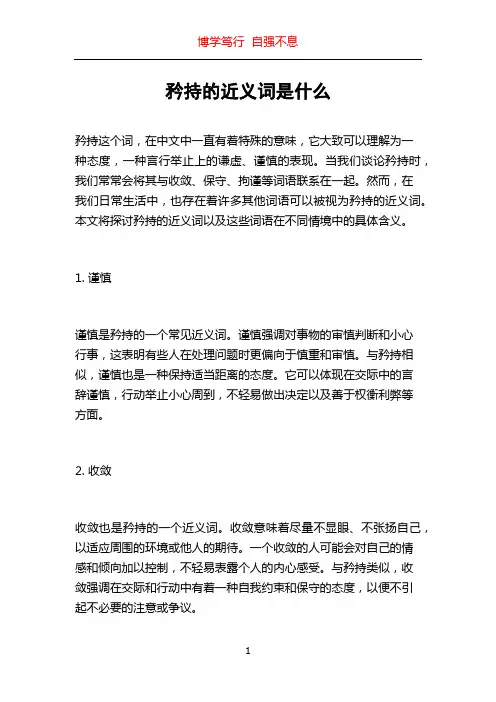 博学笃行 自强不息

矜持的近义词是什么

矜持这个词，在中文中一直有着特殊的意味，它大致可以理解为一种态度，一种言行举止上的谦虚、谨慎的表现。当我们谈论矜持时，我们常常会将其与收敛、保守、拘谨等词语联系在一起。然而，在我们日常生活中，也存在着许多其他词语可以被视为矜持的近义词。本文将探讨矜持的近义词以及这些词语在不同情境中的具体含义。

1. 谨慎

谨慎是矜持的一个常见近义词。谨慎强调对事物的审慎判断和小心行事，这表明有些人在处理问题时更偏向于慎重和审慎。与矜持相似，谨慎也是一种保持适当距离的态度。它可以体现在交际中的言辞谨慎，行动举止小心周到，不轻易做出决定以及善于权衡利弊等方面。

2. 收敛

收敛也是矜持的一个近义词。收敛意味着尽量不显眼、不张扬自己，以适应周围的环境或他人的期待。一个收敛的人可能会对自己的情感和倾向加以控制，不轻易表露个人的内心感受。与矜持类似，收敛强调在交际和行动中有着一种自我约束和保守的态度，以便不引起不必要的注意或争议。

1